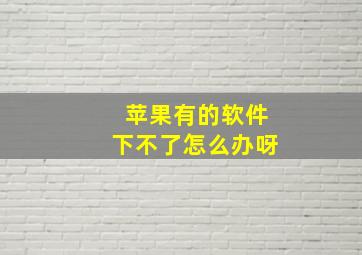 苹果有的软件
下不了怎么办呀